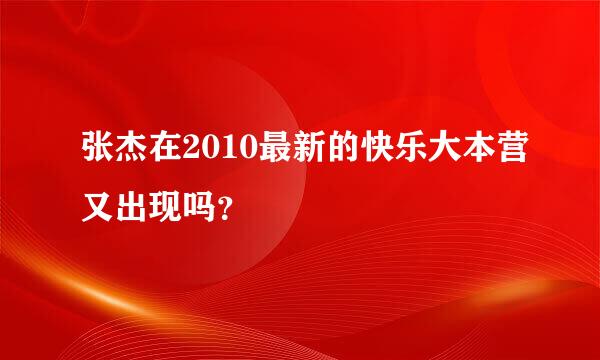 张杰在2010最新的快乐大本营又出现吗?